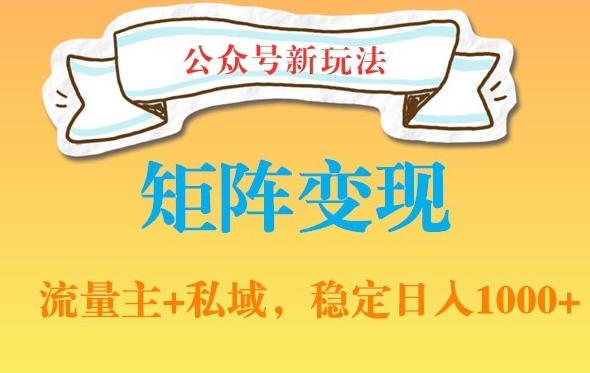 公众号新玩法

矩阵变现

流量主+私域，稳定日入1000+